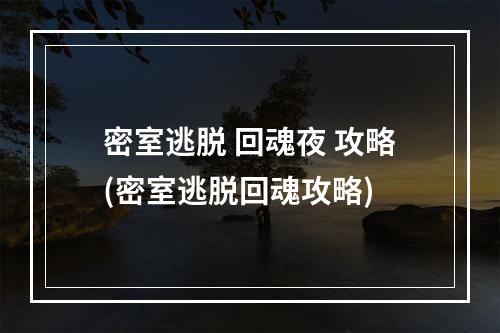 密室逃脱 回魂夜 攻略
(密室逃脱回魂攻略)